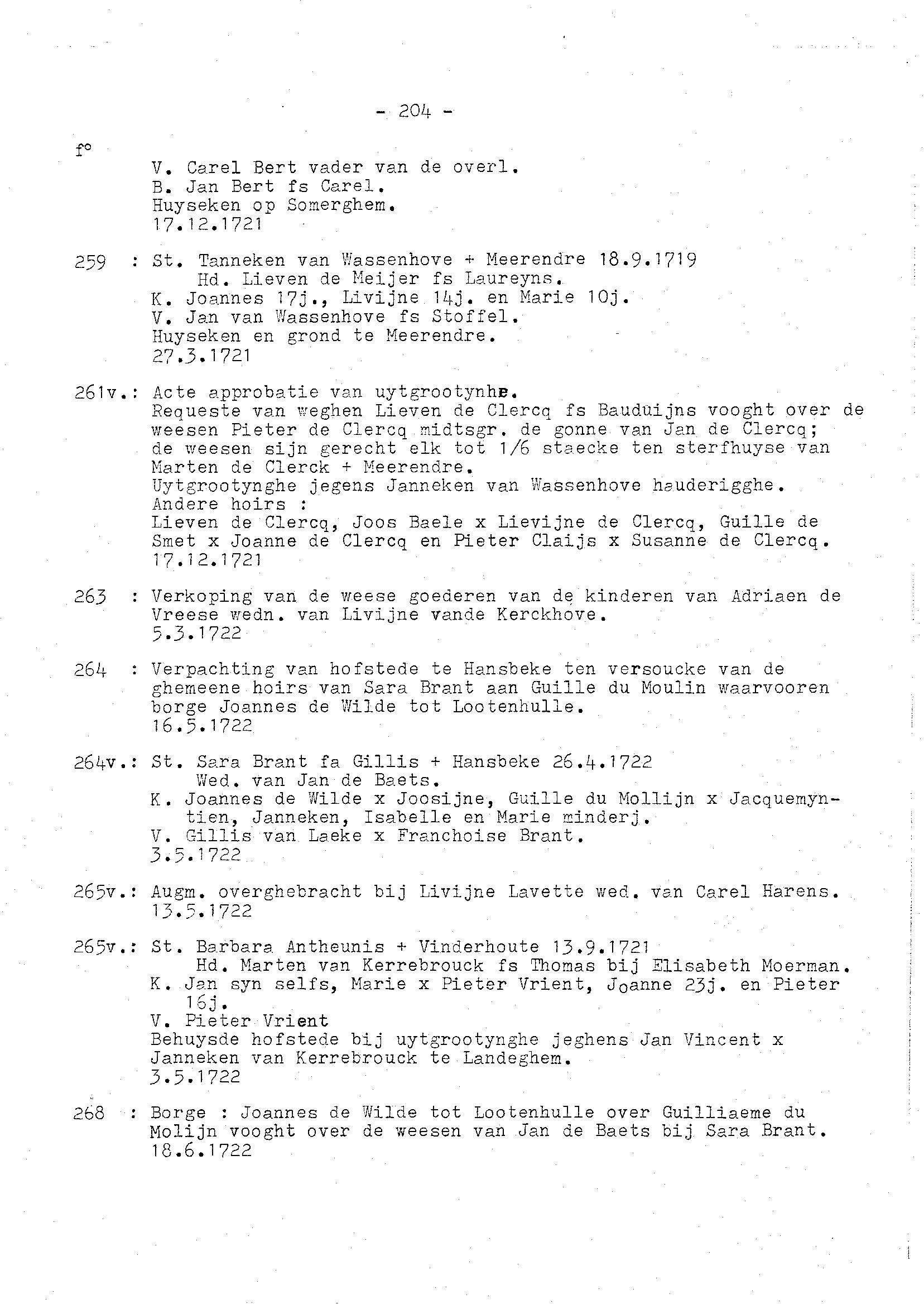 - 204 -

f°
V. Carel Bert vader van de overl.
B. Jan Bert fs Carel.
Huyseken op Somerghem.
17.12.1721

259 : St. Tanneken van Wassenhove + Meerendre 18.9.1719
Hd. Lieven de Meijer fs Laureyns.
K. Joannes 17j., Livijne 14j. en Marie 10j.
V. Jan van Wassenhove fs Stoffel.
Huyseken en grond te Meerendre.
27.3.1721

261v.: Acte approbatie van uytgrootynhe.
Requeste van weghen Lieven de Clercq fs Bauduijns vooght over de weesen Pieter de Clercq midtsgr. de gonne van Jan de Clercq; de weesen sijn gerecht elk tot 1/6 staecke ten sterfhuyse van Marten de Clerck + Meerendre.
Uytgrootynghe jegens Janneken van Wassenhove hauderigghe.
Andere hoirs :
Lieven de Clercq, Joos Baele x Lievijne de Clercq, Guille de Smet x Joanne de Clercq en Pieter Claijs x Susanne de Clercq.
17.12.1721

263 : Verkoping van de weese goederen van de kinderen van Adriaen de Vreese wedn. van Livijne vande Kerckhove.
5.3.1722

264 : Verpachting van hofstede te Hansbeke ten versoucke van de ghemeene hoirs van Sara Brant aan Guille du Moulin waarvooren borge Joannes de Wilde tot Lootenhulle.
16.5.1722

264v.: St. Sara Brant fa Gillis + Hansbeke 26.4.1722
Wed. van Jan de Baets.
K. Joannes de Wilde x Joosijne, Guille du Mollijn x Jacquemyntien, Janneken, Isabelle en Marie minderj.
V. Gillis van Laeke x Franchoise Brant.
3.5.1722

265v.: Augm. overghebracht bij Livijne Lavette wed. van Carel Harens.
13.5.1722

265v.: St. Barbara Antheunis + Vinderhoute 13.9.1721
Hd. Marten van Kerrebrouck fs Thomas bij Elisabeth Moerman.
K. Jan syn selfs, Marie x Pieter Vrient, Joanne 23j. en Pieter 16j.
V. Pieter Vrient
Behuysde hofstede bij uytgrootynghe jeghens Jan Vincent x Janneken van Kerrebrouck te Landeghem.
3.5.1722

268 : Borge : Joannes de Wilde tot Lootenhulle over Guilliaeme du Molijn vooght over de weesen van Jan de Baets bij Sara Brant.
18.6.1722